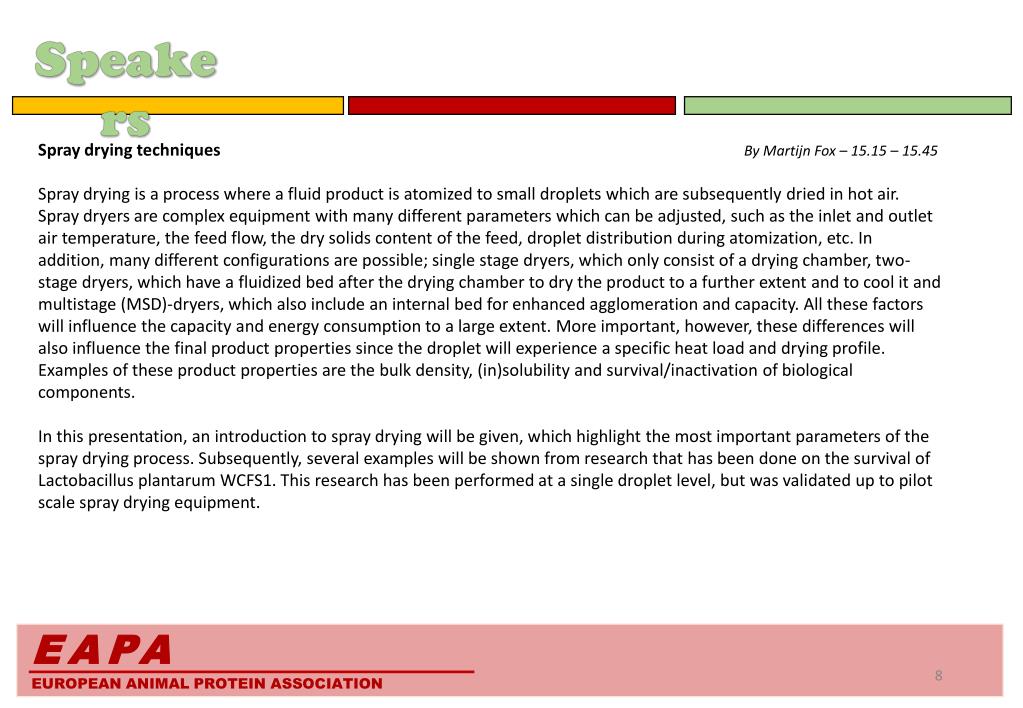 Speakers

Spray drying techniques

By Martijn Fox – 15.15 – 15.45

Spray drying is a process where a fluid product is atomized to small droplets which are subsequently dried in hot air. Spray dryers are complex equipment with many different parameters which can be adjusted, such as the inlet and outlet air temperature, the feed flow, the dry solids content of the feed, droplet distribution during atomization, etc. In addition, many different configurations are possible; single stage dryers, which only consist of a drying chamber, two-stage dryers, which have a fluidized bed after the drying chamber to dry the product to a further extent and to cool it and multistage (MSD)-dryers, which also include an internal bed for enhanced agglomeration and capacity. All these factors will influence the capacity and energy consumption to a large extent. More important, however, these differences will also influence the final product properties since the droplet will experience a specific heat load and drying profile. Examples of these product properties are the bulk density, (in)solubility and survival/inactivation of biological components.

In this presentation, an introduction to spray drying will be given, which highlight the most important parameters of the spray drying process. Subsequently, several examples will be shown from research that has been done on the survival of Lactobacillus plantarum WCFS1. This research has been performed at a single droplet level, but was validated up to pilot scale spray drying equipment.

EAPA
EUROPEAN ANIMAL PROTEIN ASSOCIATION

8